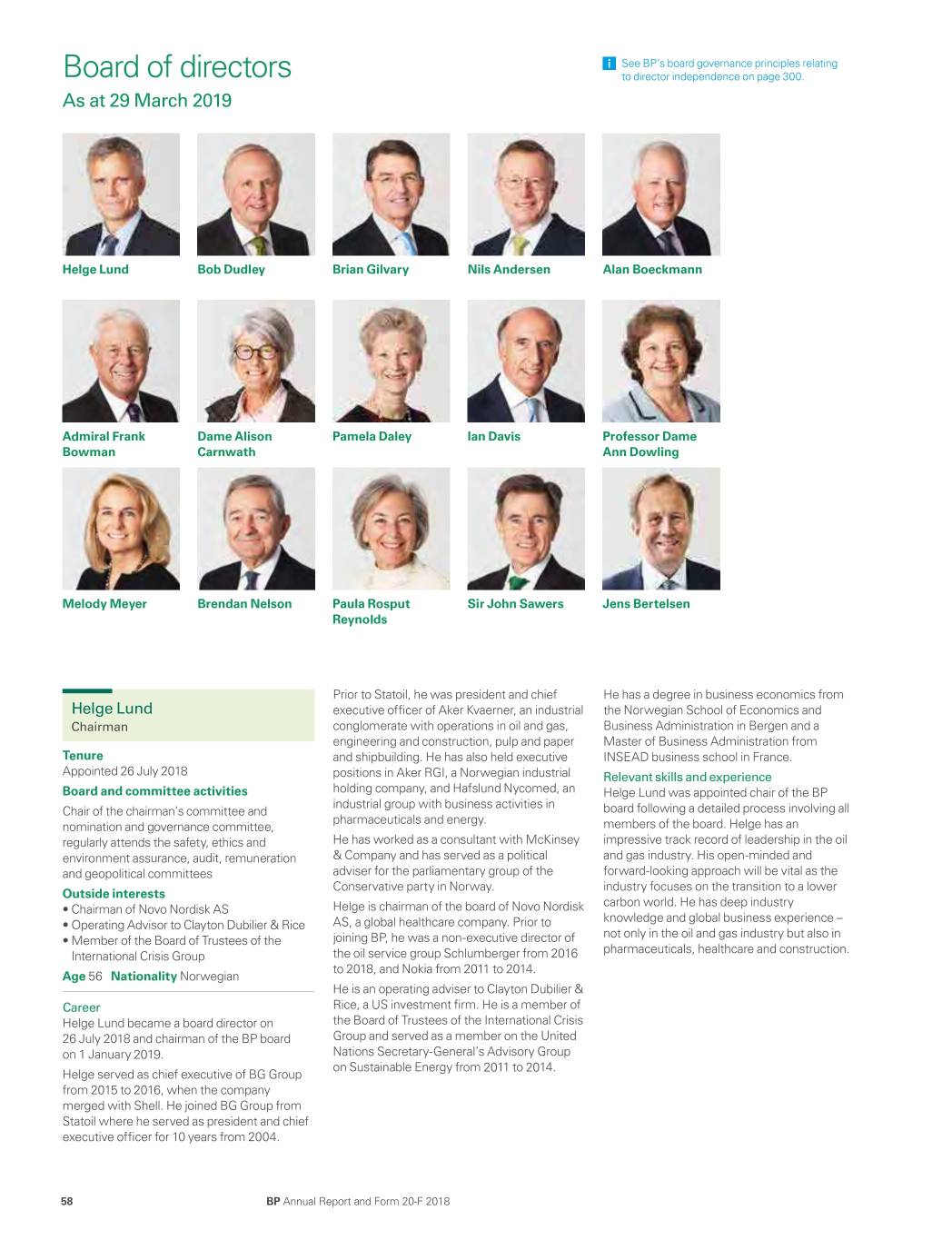 Board of directors
As at 29 March 2019

i See BP's board governance principles relating to director independence on page 300.

Helge Lund
Bob Dudley
Brian Gilvary
Nils Andersen
Alan Boeckmann

Admiral Frank Bowman
Dame Alison Carnwath
Pamela Daley
Ian Davis
Professor Dame Ann Dowling

Melody Meyer
Brendan Nelson
Paula Rosput Reynolds
Sir John Sawers
Jens Bertelsen

Helge Lund
Chairman

Tenure
Appointed 26 July 2018

Board and committee activities
Chair of the chairman's committee and nomination and governance committee, regularly attends the safety, ethics and environment assurance, audit, remuneration and geopolitical committees

Outside interests
• Chairman of Novo Nordisk AS
• Operating Advisor to Clayton Dubilier & Rice
• Member of the Board of Trustees of the International Crisis Group

Age 56 Nationality Norwegian

Career
Helge Lund became a board director on 26 July 2018 and chairman of the BP board on 1 January 2019.

Helge served as chief executive of BG Group from 2015 to 2016, when the company merged with Shell. He joined BG Group from Statoil where he served as president and chief executive officer for 10 years from 2004.

Prior to Statoil, he was president and chief executive officer of Aker Kvaerner, an industrial conglomerate with operations in oil and gas, engineering and construction, pulp and paper and shipbuilding. He has also held executive positions in Aker RGI, a Norwegian industrial holding company, and Hafslund Nycomed, an industrial group with business activities in pharmaceuticals and energy.

He has worked as a consultant with McKinsey & Company and has served as a political adviser for the parliamentary group of the Conservative party in Norway.

Helge is chairman of the board of Novo Nordisk AS, a global healthcare company. Prior to joining BP, he was a non-executive director of the oil service group Schlumberger from 2016 to 2018, and Nokia from 2011 to 2014.

He is an operating adviser to Clayton Dubilier & Rice, a US investment firm. He is a member of the Board of Trustees of the International Crisis Group and served as a member on the United Nations Secretary-General's Advisory Group on Sustainable Energy from 2011 to 2014.

He has a degree in business economics from the Norwegian School of Economics and Business Administration in Bergen and a Master of Business Administration from INSEAD business school in France.

Relevant skills and experience
Helge Lund was appointed chair of the BP board following a detailed process involving all members of the board. Helge has an impressive track record of leadership in the oil and gas industry. His open-minded and forward-looking approach will be vital as the industry focuses on the transition to a lower carbon world. He has deep industry knowledge and global business experience – not only in the oil and gas industry but also in pharmaceuticals, healthcare and construction.

58 BP Annual Report and Form 20-F 2018